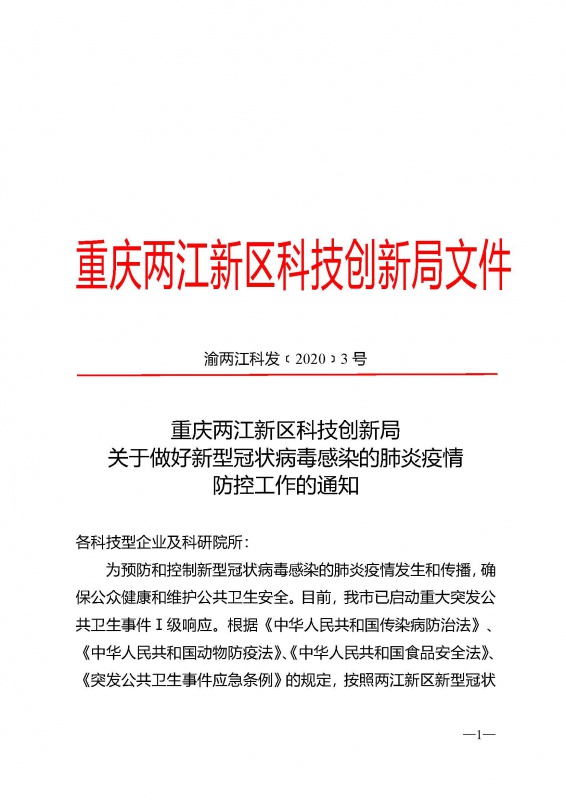 重庆两江新区科技创新局文件

渝两江科发〔2020〕3号

重庆两江新区科技创新局
关于做好新型冠状病毒感染的肺炎疫情
防控工作的通知

各科技型企业及科研院所：

为预防和控制新型冠状病毒感染的肺炎疫情发生和传播，确保公众健康和维护公共卫生安全。目前，我市已启动重大突发公共卫生事件Ⅰ级响应。根据《中华人民共和国传染病防治法》、《中华人民共和国动物防疫法》、《中华人民共和国食品安全法》、《突发公共卫生事件应急条例》的规定，按照两江新区新型冠状

—1—